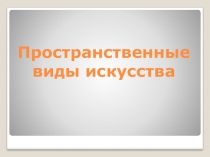 Пространственные виды искусства